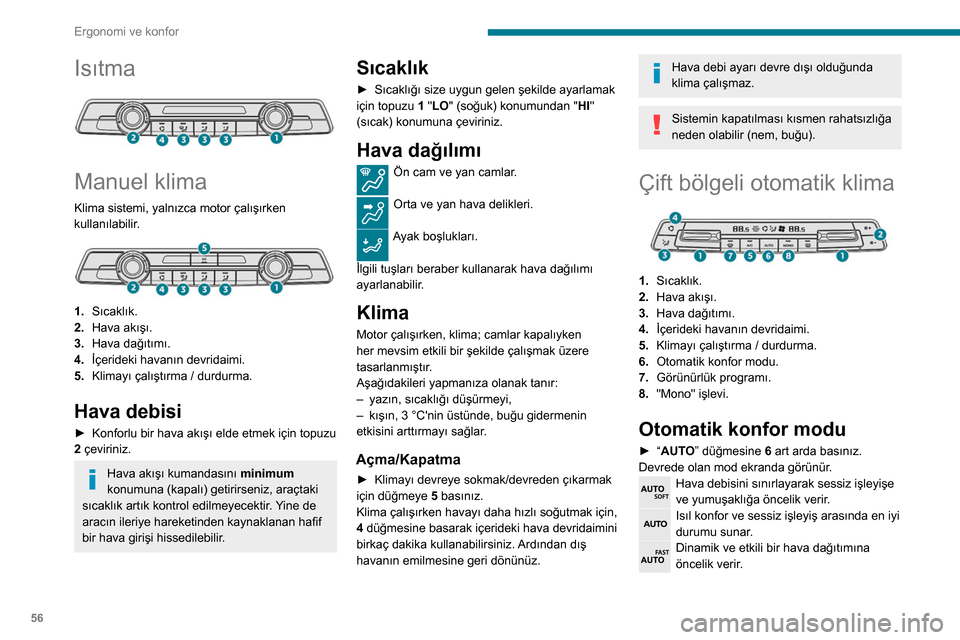 Ergonomi ve konfor

Isıtma

2 4 3 3 3 1

Manuel klima

Klima sistemi, yalnızca motor çalışırken kullanılabilir.

5
2 4 3 3 3 1

1. Sıcaklık.
2. Hava akışı.
3. Hava dağıtımı.
4. İçerideki havanın devridaimi.
5. Klimayı çalıştırma / durdurma.

Hava debisi

► Konforlu bir hava akışı elde etmek için topuzu 2 çeviriniz.

Hava akışı kumandasını minimum konumuna (kapalı) getirirseniz, araçtaki sıcaklık artık kontrol edilmeyecektir. Yine de aracın ileriye hareketinden kaynaklanan hafif bir hava girişi hissedilebilir.

Sıcaklık

► Sıcaklığı size uygun gelen şekilde ayarlamak için topuzu 1 "LO" (soğuk) konumundan "HI" (sıcak) konumuna çeviriniz.

Hava dağılımı

Ön cam ve yan camlar.

Orta ve yan hava delikleri.

Ayak boşlukları.

İlgili tuşları beraber kullanarak hava dağılımı ayarlanabilir.

Klima

Motor çalışırken, klima; camlar kapalıyken her mevsim etkili bir şekilde çalışmak üzere tasarlanmıştır.
Aşağıdakileri yapmanıza olanak tanır:
– yazın, sıcaklığı düşürmeyi,
– kışın, 3 °C'nin üstünde, buğu gidermenin etkisini arttırmayı sağlar.

Açma/Kapatma

► Klimayı devreye sokmak/devreden çıkarmak için düğmeye 5 basınız.
Klima çalışırken havayı daha hızlı soğutmak için, 4 düğmesine basarak içerideki hava devridaimini birkaç dakika kullanabilirsiniz. Ardından dış havanın emilmesine geri dönünüz.

Hava debi ayarı devre dışı olduğunda klima çalışmaz.

Sistemin kapatılması kısmen rahatsızlığa neden olabilir (nem, buğu).

Çift bölgeli otomatik klima

4 2
3 1 7 5 6 8 1

1. Sıcaklık.
2. Hava akışı.
3. Hava dağıtımı.
4. İçerideki havanın devridaimi.
5. Klimayı çalıştırma / durdurma.
6. Otomatik konfor modu.
7. Görünürlük programı.
8. "Mono" işlevi.

Otomatik konfor modu

► "AUTO" düğmesine 6 art arda basınız.
Devrede olan mod ekranda görünür.

AUTO SOFT
Hava debisini sınırlayarak sessiz işleyişe ve yumuşaklığa öncelik verir.

AUTO
Isıl konfor ve sessiz işleyiş arasında en iyi durumu sunar.

FAST AUTO
Dinamik ve etkili bir hava dağıtımına öncelik verir.

56

carmanualsonline.info